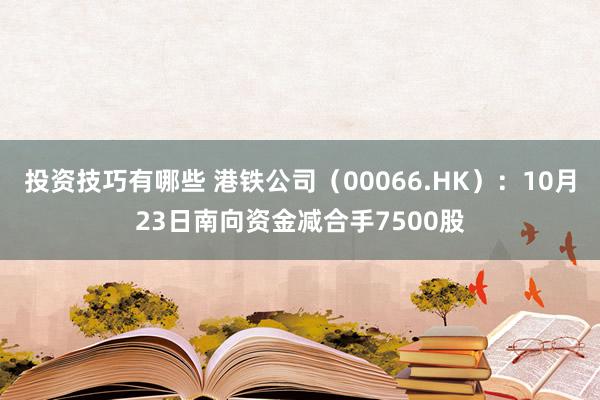 投资技巧有哪些 港铁公司（00066.HK）：10月23日南向资金减合手7500股